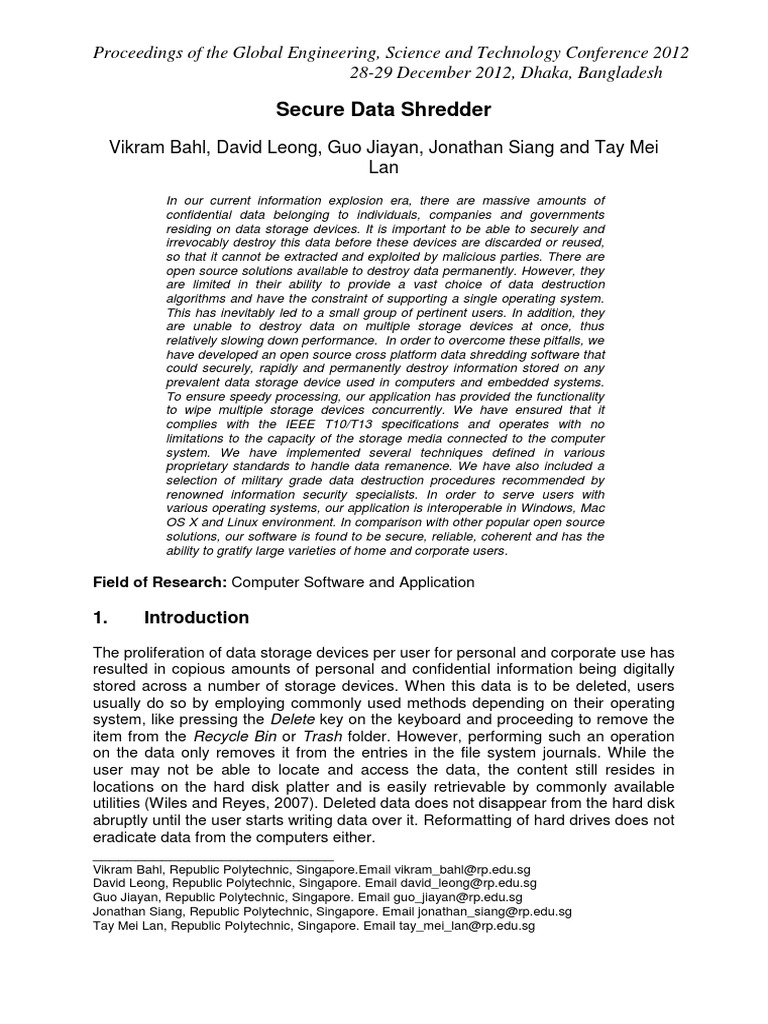 Proceedings of the Global Engineering, Science and Technology Conference 2012
28-29 December 2012, Dhaka, Bangladesh

Secure Data Shredder

Vikram Bahl, David Leong, Guo Jiayan, Jonathan Siang and Tay Mei Lan

In our current information explosion era, there are massive amounts of confidential data belonging to individuals, companies and governments residing on data storage devices. It is important to be able to securely and irrevocably destroy this data before these devices are discarded or reused, so that it cannot be extracted and exploited by malicious parties. There are open source solutions available to destroy data permanently. However, they are limited in their ability to provide a vast choice of data destruction algorithms and have the constraint of supporting a single operating system. This has inevitably led to a small group of pertinent users. In addition, they are unable to destroy data on multiple storage devices at once, thus relatively slowing down performance. In order to overcome these pitfalls, we have developed an open source cross platform data shredding software that could securely, rapidly and permanently destroy information stored on any prevalent data storage device used in computers and embedded systems. To ensure speedy processing, our application has provided the functionality to wipe multiple storage devices concurrently. We have ensured that it complies with the IEEE T10/T13 specifications and operates with no limitations to the capacity of the storage media connected to the computer system. We have implemented several techniques defined in various proprietary standards to handle data remanence. We have also included a selection of military grade data destruction procedures recommended by renowned information security specialists. In order to serve users with various operating systems, our application is interoperable in Windows, Mac OS X and Linux environment. In comparison with other popular open source solutions, our software is found to be secure, reliable, coherent and has the ability to gratify large varieties of home and corporate users.

Field of Research: Computer Software and Application

1. Introduction

The proliferation of data storage devices per user for personal and corporate use has resulted in copious amounts of personal and confidential information being digitally stored across a number of storage devices. When this data is to be deleted, users usually do so by employing commonly used methods depending on their operating system, like pressing the Delete key on the keyboard and proceeding to remove the item from the Recycle Bin or Trash folder. However, performing such an operation on the data only removes it from the entries in the file system journals. While the user may not be able to locate and access the data, the content still resides in locations on the hard disk platter and is easily retrievable by commonly available utilities (Wiles and Reyes, 2007). Deleted data does not disappear from the hard disk abruptly until the user starts writing data over it. Reformatting of hard drives does not eradicate data from the computers either.

Vikram Bahl, Republic Polytechnic, Singapore.Email vikram_bahl@rp.edu.sg
David Leong, Republic Polytechnic, Singapore. Email david_leong@rp.edu.sg
Guo Jiayan, Republic Polytechnic, Singapore. Email guo_jiayan@rp.edu.sg
Jonathan Siang, Republic Polytechnic, Singapore. Email jonathan_siang@rp.edu.sg
Tay Mei Lan, Republic Polytechnic, Singapore. Email tay_mei_lan@rp.edu.sg